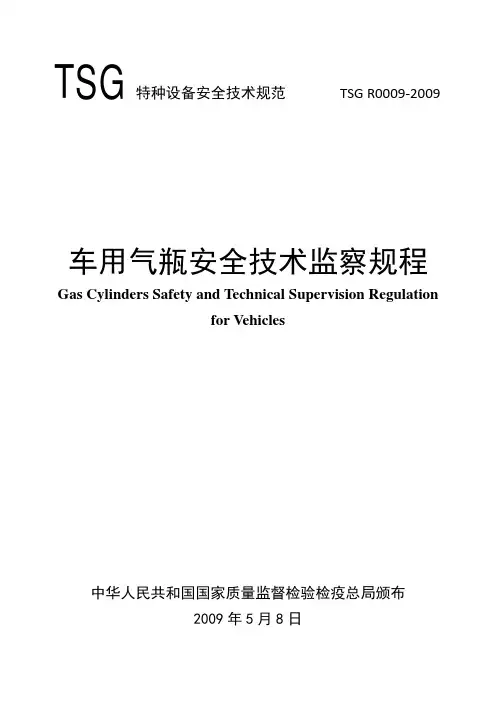 TSG 特种设备安全技术规范 TSG R0009-2009

车用气瓶安全技术监察规程

Gas Cylinders Safety and Technical Supervision Regulation for Vehicles

中华人民共和国国家质量监督检验检疫总局颁布

2009 年 5 月 8 日